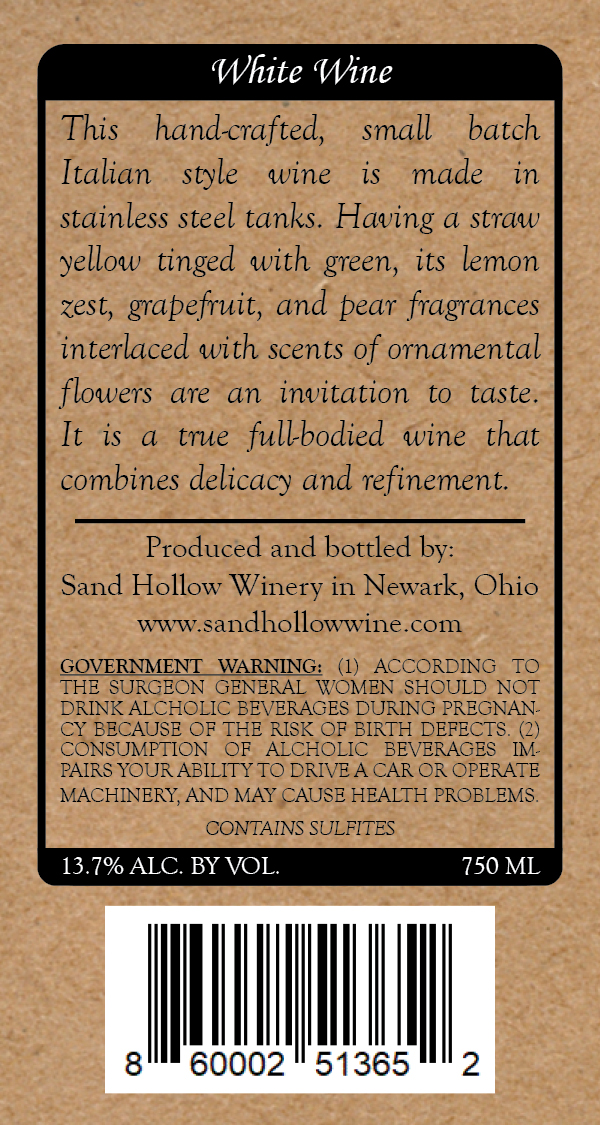 White Wine

This hand-crafted, small batch Italian style wine is made in stainless steel tanks. Having a straw yellow tinged with green, its lemon zest, grapefruit, and pear fragrances interlaced with scents of ornamental flowers are an invitation to taste. It is a true full-bodied wine that combines delicacy and refinement.

Produced and bottled by:
Sand Hollow Winery in Newark, Ohio
www.sandhollowwine.com

GOVERNMENT WARNING: (1) ACCORDING TO THE SURGEON GENERAL WOMEN SHOULD NOT DRINK ALCHOLIC BEVERAGES DURING PREGNANCY BECAUSE OF THE RISK OF BIRTH DEFECTS. (2) CONSUMPTION OF ALCHOLIC BEVERAGES IMPAIRS YOUR ABILITY TO DRIVE A CAR OR OPERATE MACHINERY, AND MAY CAUSE HEALTH PROBLEMS.

CONTAINS SULFITES

13.7% ALC. BY VOL. 750 ML

8 60002 51365 2